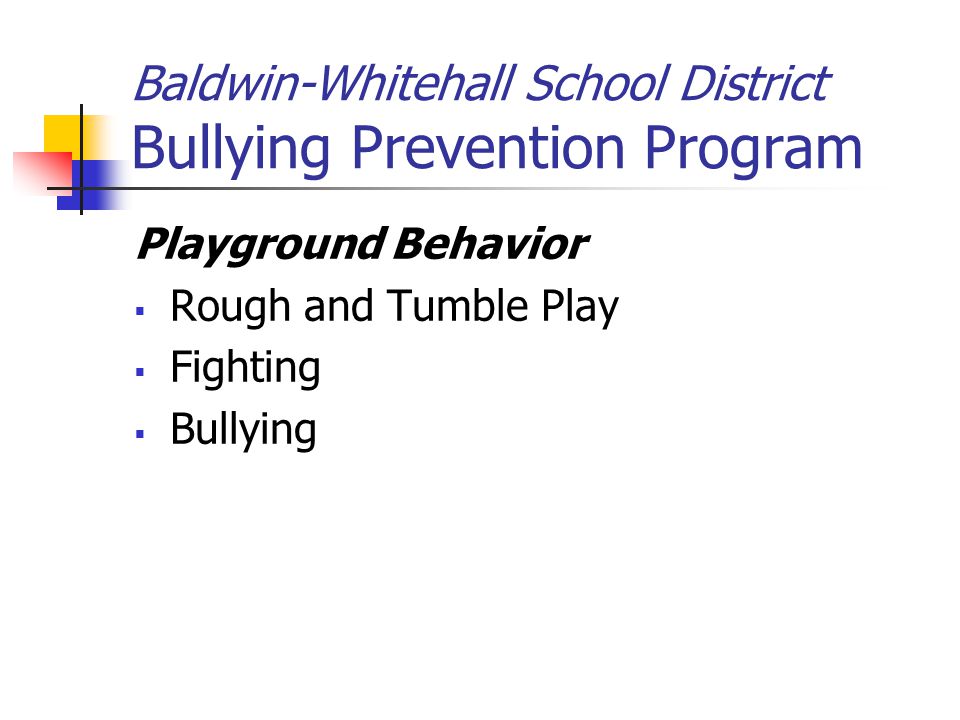 Baldwin-Whitehall School District
Bullying Prevention Program

Playground Behavior

- Rough and Tumble Play
- Fighting
- Bullying